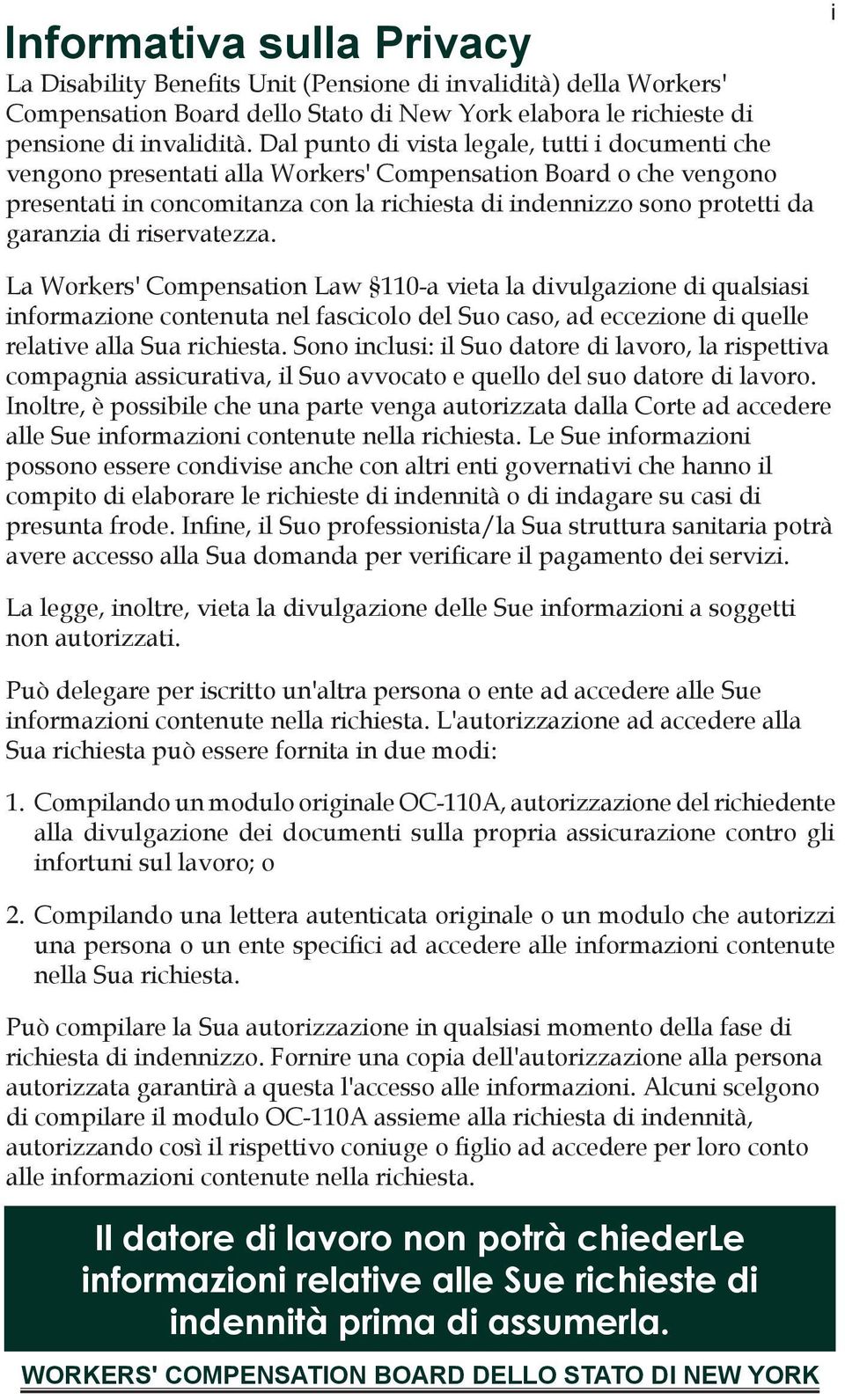 i

Informativa sulla Privacy

La Disability Benefits Unit (Pensione di invalidità) della Workers' Compensation Board dello Stato di New York elabora le richieste di pensione di invalidità. Dal punto di vista legale, tutti i documenti che vengono presentati alla Workers' Compensation Board o che vengono presentati in concomitanza con la richiesta di indennizzo sono protetti da garanzia di riservatezza.

La Workers' Compensation Law §110-a vieta la divulgazione di qualsiasi informazione contenuta nel fascicolo del Suo caso, ad eccezione di quelle relative alla Sua richiesta. Sono inclusi: il Suo datore di lavoro, la rispettiva compagnia assicurativa, il Suo avvocato e quello del suo datore di lavoro. Inoltre, è possibile che una parte venga autorizzata dalla Corte ad accedere alle Sue informazioni contenute nella richiesta. Le Sue informazioni possono essere condivise anche con altri enti governativi che hanno il compito di elaborare le richieste di indennità o di indagare su casi di presunta frode. Infine, il Suo professionista/la Sua struttura sanitaria potrà avere accesso alla Sua domanda per verificare il pagamento dei servizi.

La legge, inoltre, vieta la divulgazione delle Sue informazioni a soggetti non autorizzati.

Può delegare per iscritto un'altra persona o ente ad accedere alle Sue informazioni contenute nella richiesta. L'autorizzazione ad accedere alla Sua richiesta può essere fornita in due modi:

1. Compilando un modulo originale OC-110A, autorizzazione del richiedente alla divulgazione dei documenti sulla propria assicurazione contro gli infortuni sul lavoro; o

2. Compilando una lettera autenticata originale o un modulo che autorizzi una persona o un ente specifici ad accedere alle informazioni contenute nella Sua richiesta.

Può compilare la Sua autorizzazione in qualsiasi momento della fase di richiesta di indennizzo. Fornire una copia dell'autorizzazione alla persona autorizzata garantirà a questa l'accesso alle informazioni. Alcuni scelgono di compilare il modulo OC-110A assieme alla richiesta di indennità, autorizzando così il rispettivo coniuge o figlio ad accedere per loro conto alle informazioni contenute nella richiesta.

Il datore di lavoro non potrà chiederLe informazioni relative alle Sue richieste di indennità prima di assumerla.

WORKERS' COMPENSATION BOARD DELLO STATO DI NEW YORK